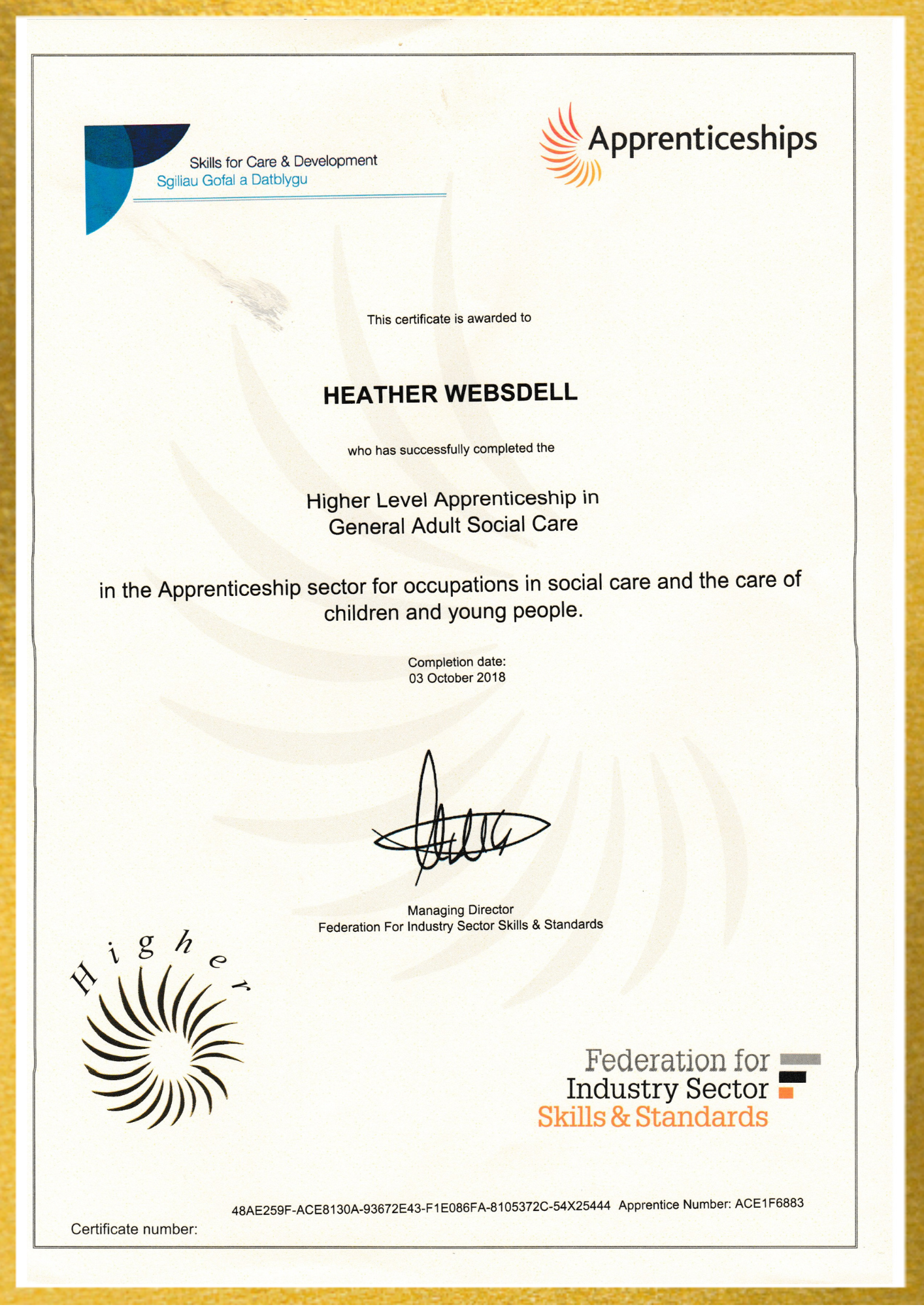 Skills for Care & Development
Sgiliau Gofal a Datblygu

Apprenticeships

This certificate is awarded to

HEATHER WEBSDELL

who has successfully completed the

Higher Level Apprenticeship in
General Adult Social Care

in the Apprenticeship sector for occupations in social care and the care of children and young people.

Completion date:
03 October 2018

Managing Director
Federation For Industry Sector Skills & Standards

Higher

Federation for
Industry Sector
Skills & Standards

48AE259F-ACE8130A-93672E43-F1E086FA-8105372C-54X25444 Apprentice Number: ACE1F6883

Certificate number: